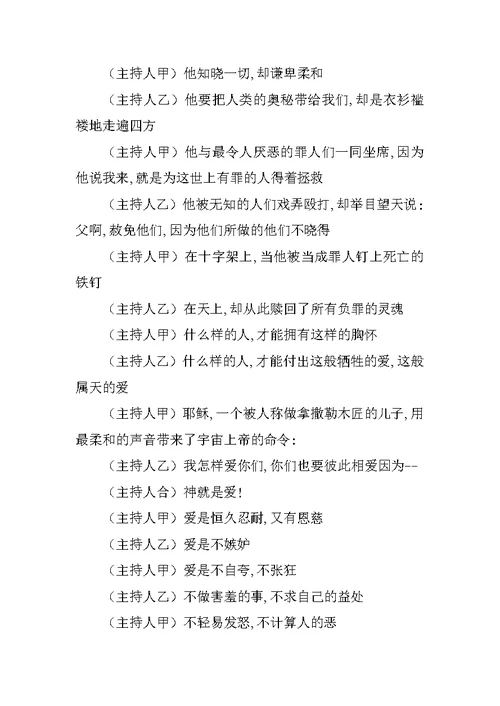 （主持人甲）他知晓一切，却谦卑柔和

（主持人乙）他要把人类的奥秘带给我们，却是衣衫褴褛地走遍四方

（主持人甲）他与最令人厌恶的罪人们一同坐席，因为他说我来，就是为这世上有罪的人得着拯救

（主持人乙）他被无知的人们戏弄殴打，却举目望天说：父啊，赦免他们，因为他们所做的他们不晓得

（主持人甲）在十字架上，当他被当成罪人钉上死亡的铁钉

（主持人乙）在天上，却从此赎回了所有负罪的灵魂

（主持人甲）什么样的人，才能拥有这样的胸怀

（主持人乙）什么样的人，才能付出这般牺牲的爱，这般属天的爱

（主持人甲）耶稣，一个被人称做拿撒勒木匠的儿子，用最柔和的声音带来了宇宙上帝的命令：

（主持人乙）我怎样爱你们，你们也要彼此相爱因为--

（主持人合）神就是爱！

（主持人甲）爱是恒久忍耐，又有恩慈

（主持人乙）爱是不嫉妒

（主持人甲）爱是不自夸，不张狂

（主持人乙）不做害羞的事，不求自己的益处

（主持人甲）不轻易发怒，不计算人的恶